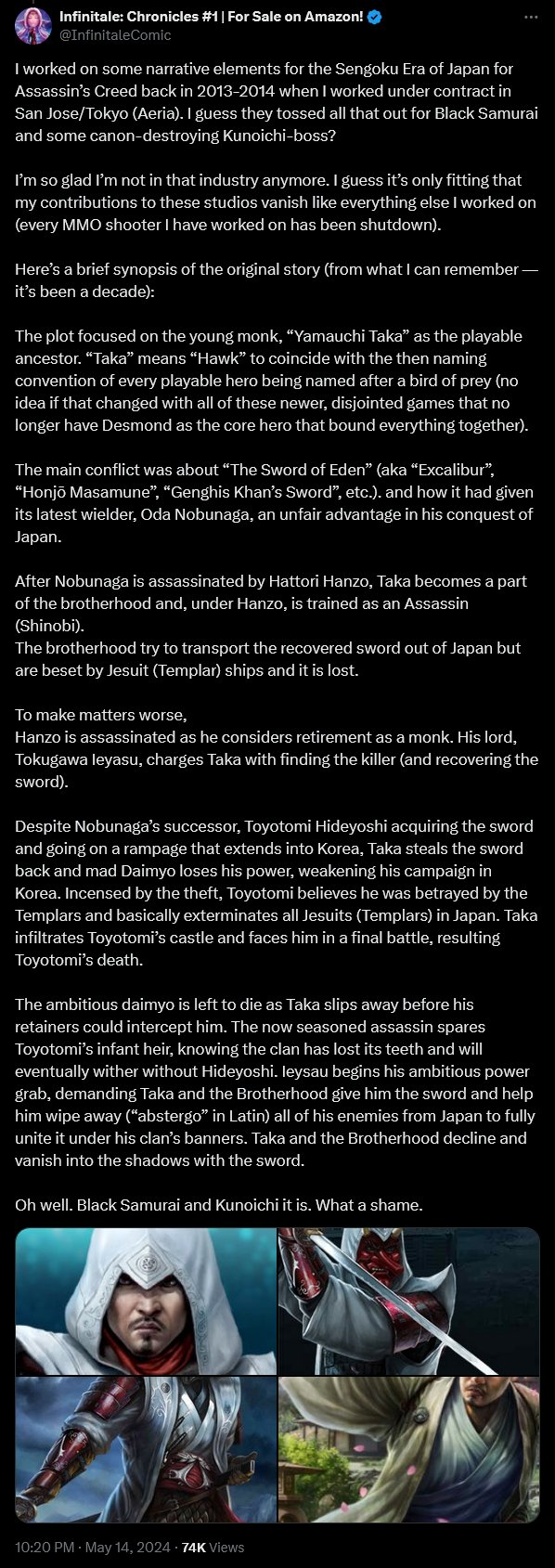 Infinitale: Chronicles #1 | For Sale on Amazon!
@InfinitaleComic

I worked on some narrative elements for the Sengoku Era of Japan for Assassin's Creed back in 2013-2014 when I worked under contract in San Jose/Tokyo (Aeria). I guess they tossed all that out for Black Samurai and some canon-destroying Kunoichi-boss?

I'm so glad I'm not in that industry anymore. I guess it's only fitting that my contributions to these studios vanish like everything else I worked on (every MMO shooter I have worked on has been shutdown).

Here's a brief synopsis of the original story (from what I can remember — it's been a decade):

The plot focused on the young monk, "Yamauchi Taka" as the playable ancestor. "Taka" means "Hawk" to coincide with the then naming convention of every playable hero being named after a bird of prey (no idea if that changed with all of these newer, disjointed games that no longer have Desmond as the core hero that bound everything together).

The main conflict was about "The Sword of Eden" (aka "Excalibur", "Honjō Masamune", "Genghis Khan's Sword", etc.). and how it had given its latest wielder, Oda Nobunaga, an unfair advantage in his conquest of Japan.

After Nobunaga is assassinated by Hattori Hanzo, Taka becomes a part of the brotherhood and, under Hanzo, is trained as an Assassin (Shinobi).
The brotherhood try to transport the recovered sword out of Japan but are beset by Jesuit (Templar) ships and it is lost.

To make matters worse,
Hanzo is assassinated as he considers retirement as a monk. His lord, Tokugawa Ieyasu, charges Taka with finding the killer (and recovering the sword).

Despite Nobunaga's successor, Toyotomi Hideyoshi acquiring the sword and going on a rampage that extends into Korea, Taka steals the sword back and mad Daimyo loses his power, weakening his campaign in Korea. Incensed by the theft, Toyotomi believes he was betrayed by the Templars and basically exterminates all Jesuits (Templars) in Japan. Taka infiltrates Toyotomi's castle and faces him in a final battle, resulting Toyotomi's death.

The ambitious daimyo is left to die as Taka slips away before his retainers could intercept him. The now seasoned assassin spares Toyotomi's infant heir, knowing the clan has lost its teeth and will eventually wither without Hideyoshi. Ieysau begins his ambitious power grab, demanding Taka and the Brotherhood give him the sword and help him wipe away ("abstergo" in Latin) all of his enemies from Japan to fully unite it under his clan's banners. Taka and the Brotherhood decline and vanish into the shadows with the sword.

Oh well. Black Samurai and Kunoichi it is. What a shame.

10:20 PM · May 14, 2024 · 74K Views